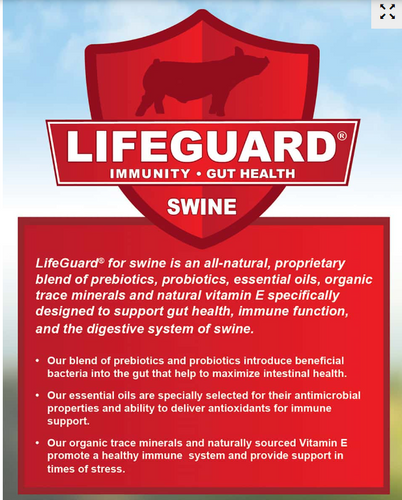 LIFEGUARD®
IMMUNITY • GUT HEALTH
SWINE

LifeGuard® for swine is an all-natural, proprietary blend of prebiotics, probiotics, essential oils, organic trace minerals and natural vitamin E specifically designed to support gut health, immune function, and the digestive system of swine.

• Our blend of prebiotics and probiotics introduce beneficial bacteria into the gut that help to maximize intestinal health.

• Our essential oils are specially selected for their antimicrobial properties and ability to deliver antioxidants for immune support.

• Our organic trace minerals and naturally sourced Vitamin E promote a healthy immune system and provide support in times of stress.